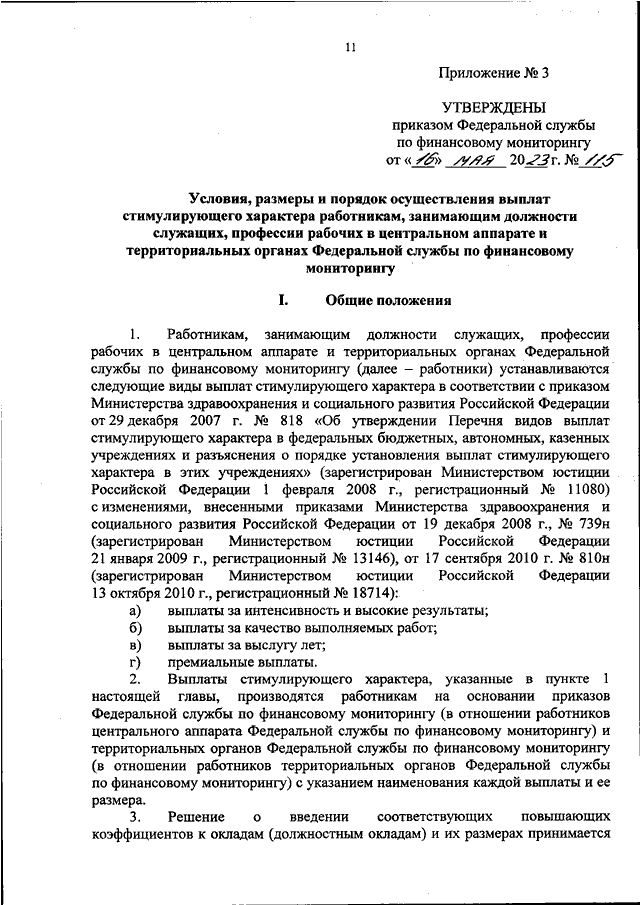 11

Приложение № 3

УТВЕРЖДЕНЫ
приказом Федеральной службы
по финансовому мониторингу
от «16» мая 2023 г. № 115

Условия, размеры и порядок осуществления выплат стимулирующего характера работникам, занимающим должности служащих, профессии рабочих в центральном аппарате и территориальных органах Федеральной службы по финансовому мониторингу

I. Общие положения

1. Работникам, занимающим должности служащих, профессии рабочих в центральном аппарате и территориальных органах Федеральной службы по финансовому мониторингу (далее – работники) устанавливаются следующие виды выплат стимулирующего характера в соответствии с приказом Министерства здравоохранения и социального развития Российской Федерации от 29 декабря 2007 г. № 818 «Об утверждении Перечня видов выплат стимулирующего характера в федеральных бюджетных, автономных, казенных учреждениях и разъяснения о порядке установления выплат стимулирующего характера в этих учреждениях» (зарегистрирован Министерством юстиции Российской Федерации 1 февраля 2008 г., регистрационный № 11080) с изменениями, внесенными приказами Министерства здравоохранения и социального развития Российской Федерации от 19 декабря 2008 г., № 739н (зарегистрирован Министерством юстиции Российской Федерации 21 января 2009 г., регистрационный № 13146), от 17 сентября 2010 г. № 810н (зарегистрирован Министерством юстиции Российской Федерации 13 октября 2010 г., регистрационный № 18714):
а) выплаты за интенсивность и высокие результаты;
б) выплаты за качество выполняемых работ;
в) выплаты за выслугу лет;
г) премиальные выплаты.
2. Выплаты стимулирующего характера, указанные в пункте 1 настоящей главы, производятся работникам на основании приказов Федеральной службы по финансовому мониторингу (в отношении работников центрального аппарата Федеральной службы по финансовому мониторингу) и территориальных органов Федеральной службы по финансовому мониторингу (в отношении работников территориальных органов Федеральной службы по финансовому мониторингу) с указанием наименования каждой выплаты и ее размера.
3. Решение о введении соответствующих повышающих коэффициентов к окладам (должностным окладам) и их размерах принимается